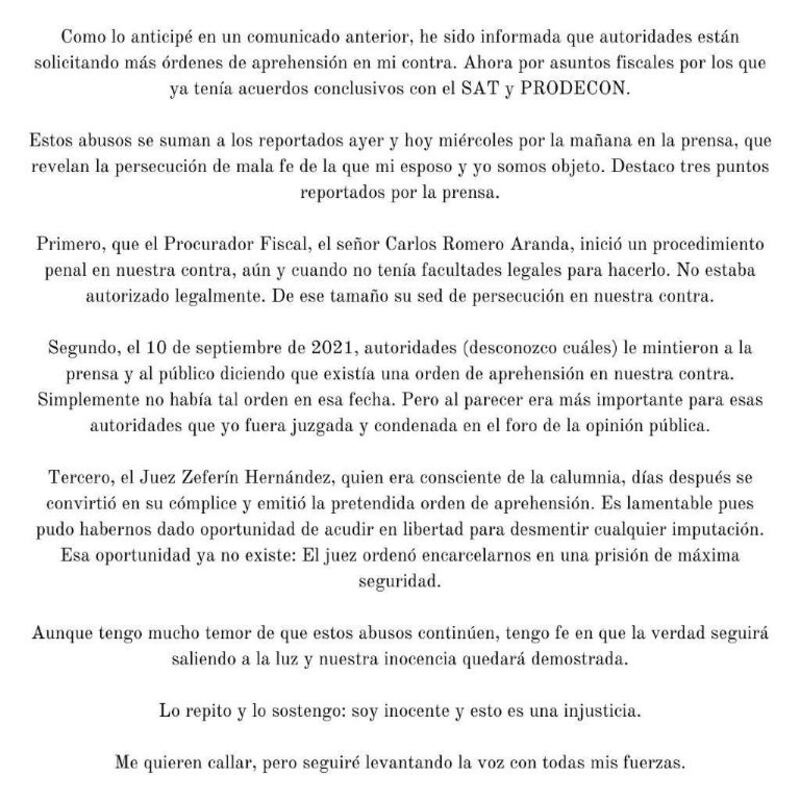 Como lo anticipé en un comunicado anterior, he sido informada que autoridades están solicitando más órdenes de aprehensión en mi contra. Ahora por asuntos fiscales por los que ya tenía acuerdos conclusivos con el SAT y PRODECON.

Estos abusos se suman a los reportados ayer y hoy miércoles por la mañana en la prensa, que revelan la persecución de mala fe de la que mi esposo y yo somos objeto. Destaco tres puntos reportados por la prensa.

Primero, que el Procurador Fiscal, el señor Carlos Romero Aranda, inició un procedimiento penal en nuestra contra, aún y cuando no tenía facultades legales para hacerlo. No estaba autorizado legalmente. De ese tamaño su sed de persecución en nuestra contra.

Segundo, el 10 de septiembre de 2021, autoridades (desconozco cuáles) le mintieron a la prensa y al público diciendo que existía una orden de aprehensión en nuestra contra. Simplemente no había tal orden en esa fecha. Pero al parecer era más importante para esas autoridades que yo fuera juzgada y condenada en el foro de la opinión pública.

Tercero, el Juez Zeferín Hernández, quien era consciente de la calumnia, días después se convirtió en su cómplice y emitió la pretendida orden de aprehensión. Es lamentable pues pudo habernos dado oportunidad de acudir en libertad para desmentir cualquier imputación. Esa oportunidad ya no existe: El juez ordenó encarcelarnos en una prisión de máxima seguridad.

Aunque tengo mucho temor de que estos abusos continúen, tengo fe en que la verdad seguirá saliendo a la luz y nuestra inocencia quedará demostrada.

Lo repito y lo sostengo: soy inocente y esto es una injusticia.

Me quieren callar, pero seguiré levantando la voz con todas mis fuerzas.